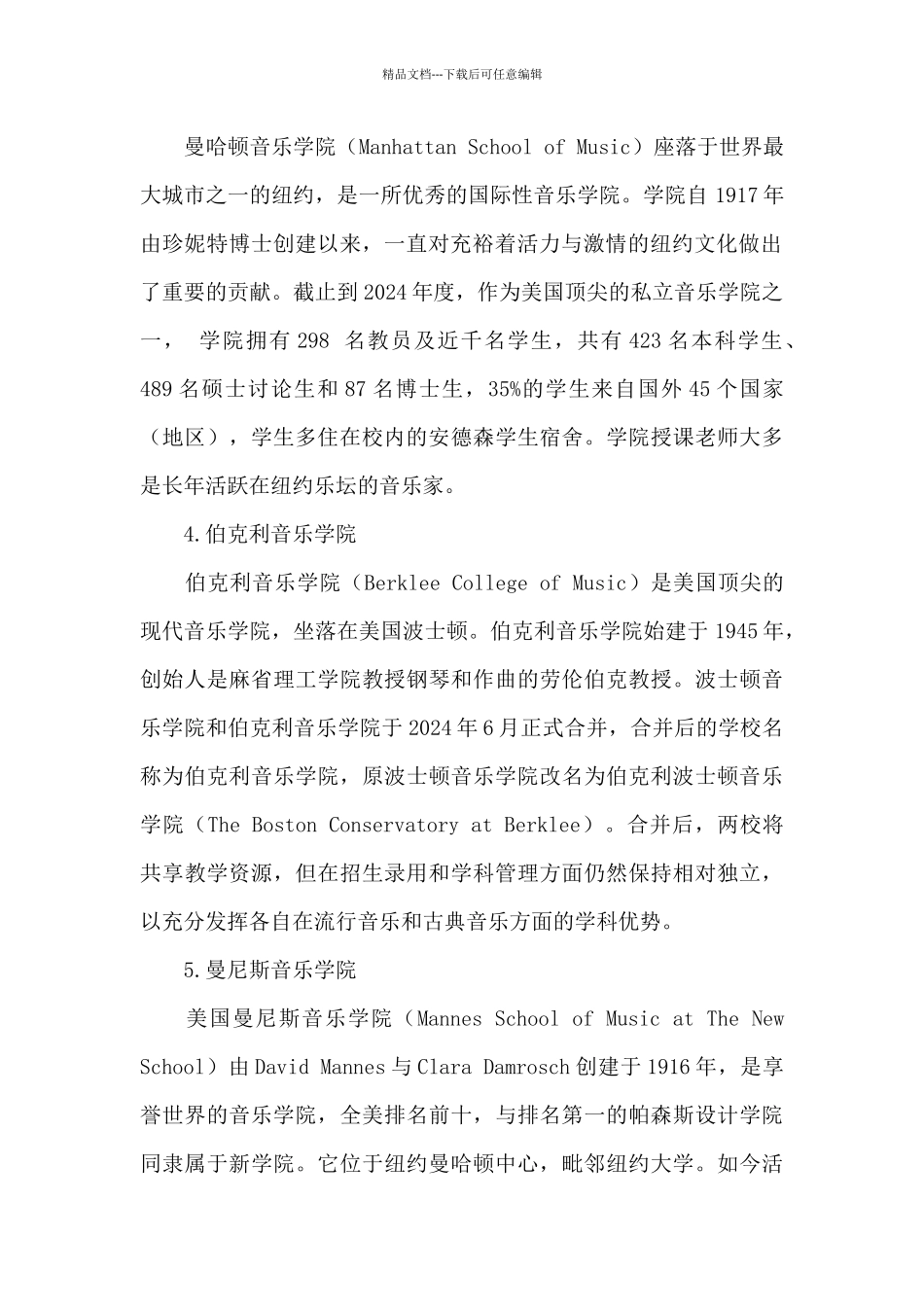 精品文档---下载后可任意编辑

曼哈顿音乐学院（Manhattan School of Music）座落于世界最大城市之一的纽约，是一所优秀的国际性音乐学院。学院自 1917 年由珍妮特博士创建以来，一直对充裕着活力与激情的纽约文化做出了重要的贡献。截止到 2024 年度，作为美国顶尖的私立音乐学院之一， 学院拥有 298 名教员及近千名学生，共有 423 名本科学生、489 名硕士讨论生和 87 名博士生，35%的学生来自国外 45 个国家（地区），学生多住在校内的安德森学生宿舍。学院授课老师大多是长年活跃在纽约乐坛的音乐家。

4.伯克利音乐学院

伯克利音乐学院（Berklee College of Music）是美国顶尖的现代音乐学院，坐落在美国波士顿。伯克利音乐学院始建于 1945 年，创始人是麻省理工学院教授钢琴和作曲的劳伦伯克教授。波士顿音乐学院和伯克利音乐学院于 2024 年 6 月正式合并，合并后的学校名称为伯克利音乐学院，原波士顿音乐学院改名为伯克利波士顿音乐学院（The Boston Conservatory at Berklee）。合并后，两校将共享教学资源，但在招生录用和学科管理方面仍然保持相对独立，以充分发挥各自在流行音乐和古典音乐方面的学科优势。

5.曼尼斯音乐学院

美国曼尼斯音乐学院（Mannes School of Music at The New School）由 David Mannes 与 Clara Damrosch 创建于 1916 年，是享誉世界的音乐学院，全美排名前十，与排名第一的帕森斯设计学院同隶属于新学院。它位于纽约曼哈顿中心，毗邻纽约大学。如今活